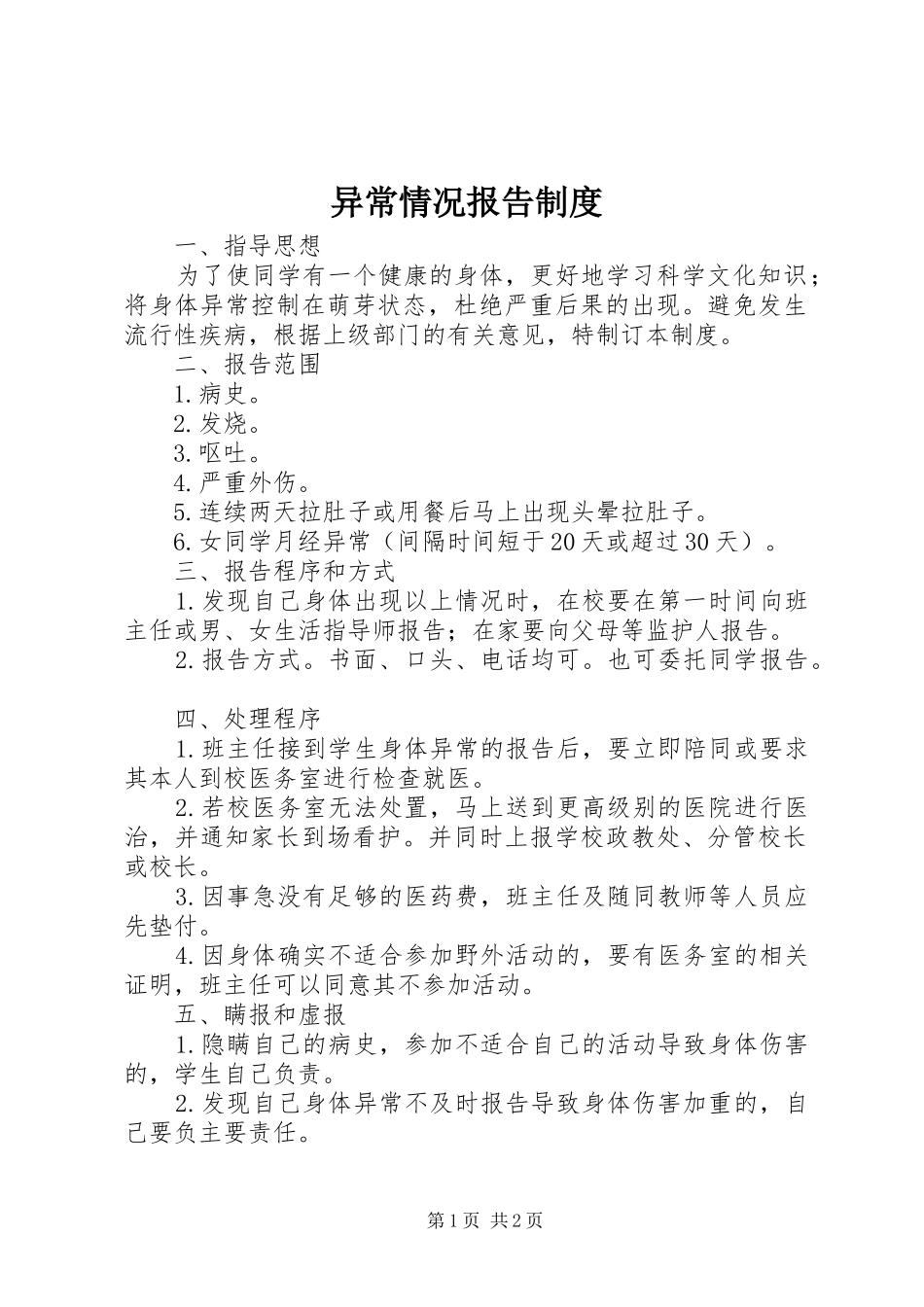 异常情况报告制度

一、指导思想

为了使同学有一个健康的身体，更好地学习科学文化知识；将身体异常控制在萌芽状态，杜绝严重后果的出现。避免发生流行性疾病，根据上级部门的有关意见，特制订本制度。

二、报告范围

1.病史。

2.发烧。

3.呕吐。

4.严重外伤。

5.连续两天拉肚子或用餐后马上出现头晕拉肚子。

6.女同学月经异常（间隔时间短于20天或超过30天）。

三、报告程序和方式

1.发现自己身体出现以上情况时，在校要在第一时间向班主任或男、女生活指导师报告；在家要向父母等监护人报告。

2.报告方式。书面、口头、电话均可。也可委托同学报告。

四、处理程序

1.班主任接到学生身体异常的报告后，要立即陪同或要求其本人到校医务室进行检查就医。

2.若校医务室无法处置，马上送到更高级别的医院进行医治，并通知家长到场看护。并同时上报学校政教处、分管校长或校长。

3.因事急没有足够的医药费，班主任及随同教师等人员应先垫付。

4.因身体确实不适合参加野外活动的，要有医务室的相关证明，班主任可以同意其不参加活动。

五、瞒报和虚报

1.隐瞒自己的病史，参加不适合自己的活动导致身体伤害的，学生自己负责。

2.发现自己身体异常不及时报告导致身体伤害加重的，自己要负主要责任。

第1页 共2页